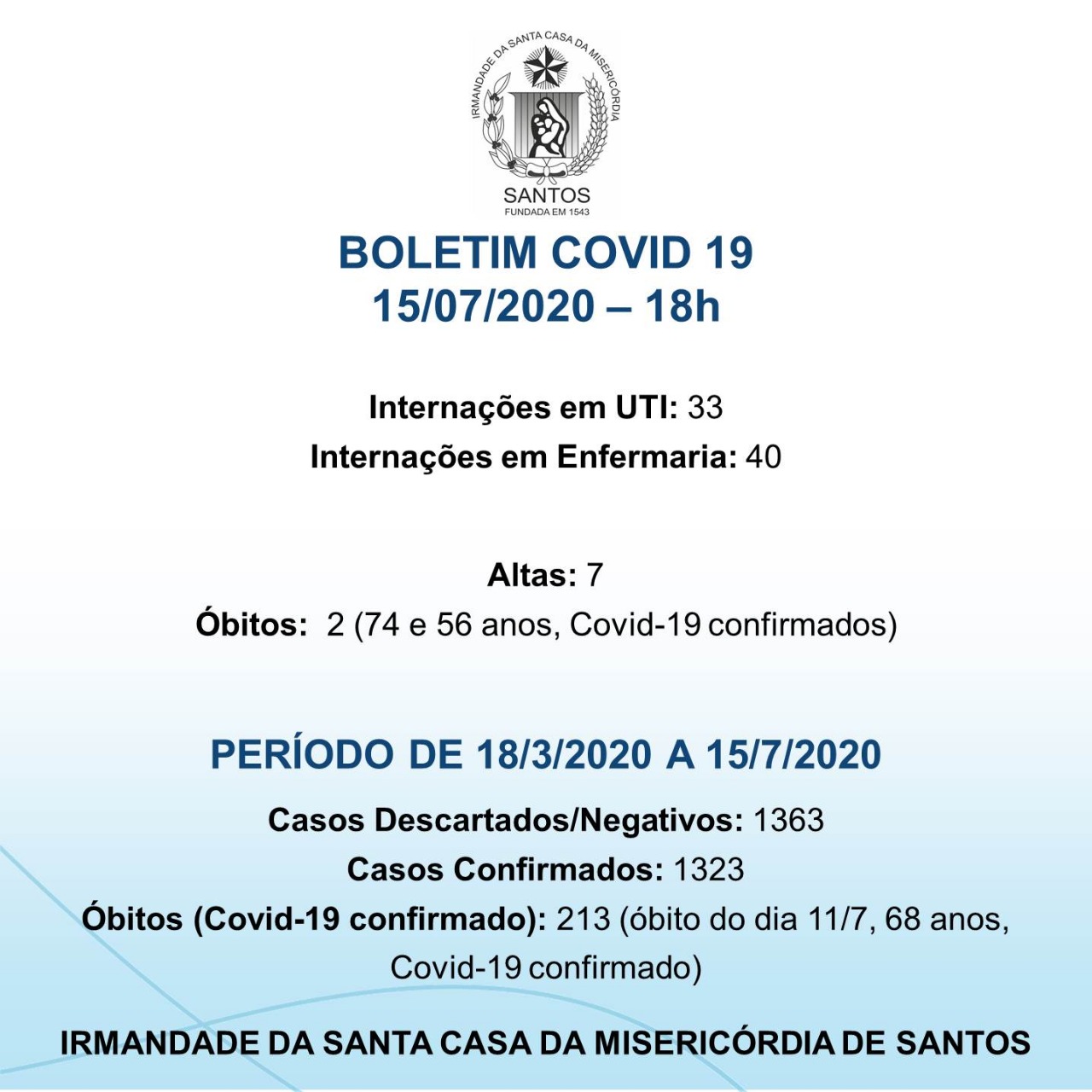 IRMANDADE DA SANTA CASA DA MISERICÓRDIA
SANTOS
FUNDADA EM 1543

BOLETIM COVID 19
15/07/2020 – 18h

Internações em UTI: 33
Internações em Enfermaria: 40

Altas: 7
Óbitos: 2 (74 e 56 anos, Covid-19 confirmados)

PERÍODO DE 18/3/2020 A 15/7/2020

Casos Descartados/Negativos: 1363
Casos Confirmados: 1323
Óbitos (Covid-19 confirmado): 213 (óbito do dia 11/7, 68 anos, Covid-19 confirmado)

IRMANDADE DA SANTA CASA DA MISERICÓRDIA DE SANTOS